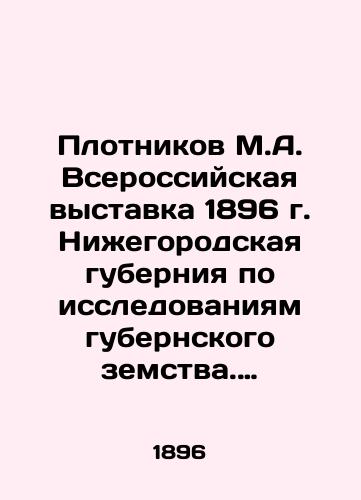 Плотников М.А. Всероссийская выставка 1896 г. Нижегородская губерния по исследованиям губернского земства....

1896